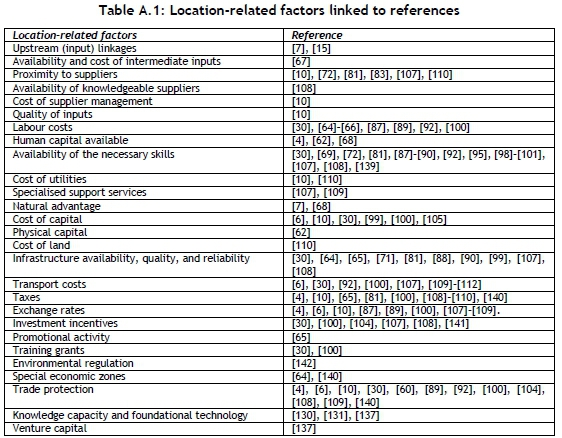 Table A.1: Location-related factors linked to references

| Location-related factors | Reference |
|---|---|
| Upstream (input) linkages | [7], [15] |
| Availability and cost of intermediate inputs | [67] |
| Proximity to suppliers | [10], [72], [81], [83], [107], [110] |
| Availability of knowledgeable suppliers | [108] |
| Cost of supplier management | [10] |
| Quality of inputs | [10] |
| Labour costs | [30], [64]-[66], [87], [89], [92], [100] |
| Human capital available | [4], [62], [68] |
| Availability of the necessary skills | [30], [69], [72], [81], [87]-[90], [92], [95], [98]-[101], [107], [108], [139] |
| Cost of utilities | [10], [110] |
| Specialised support services | [107], [109] |
| Natural advantage | [7], [68] |
| Cost of capital | [6], [10], [30], [99], [100], [105] |
| Physical capital | [62] |
| Cost of land | [110] |
| Infrastructure availability, quality, and reliability | [30], [64], [65], [71], [81], [88], [90], [99], [107], [108] |
| Transport costs | [6], [30], [92], [100], [107], [109]-[112] |
| Taxes | [4], [10], [65], [81], [100], [108]-[110], [140] |
| Exchange rates | [4], [6], [10], [87], [89], [100], [107]-[109]. |
| Investment incentives | [30], [100], [104], [107], [108], [141] |
| Promotional activity | [65] |
| Training grants | [30], [100] |
| Environmental regulation | [142] |
| Special economic zones | [64], [140] |
| Trade protection | [4], [6], [10], [30], [60], [89], [92], [100], [104], [108], [109], [140] |
| Knowledge capacity and foundational technology | [130], [131], [137] |
| Venture capital | [137] |